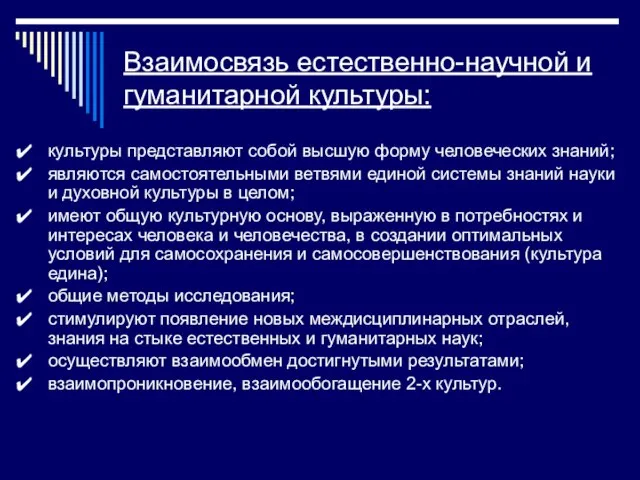 Взаимосвязь естественно-научной и гуманитарной культуры:

✔ культуры представляют собой высшую форму человеческих знаний;
✔ являются самостоятельными ветвями единой системы знаний науки и духовной культуры в целом;
✔ имеют общую культурную основу, выраженную в потребностях и интересах человека и человечества, в создании оптимальных условий для самосохранения и самосовершенствования (культура едина);
✔ общие методы исследования;
✔ стимулируют появление новых междисциплинарных отраслей, знания на стыке естественных и гуманитарных наук;
✔ осуществляют взаимообмен достигнутыми результатами;
✔ взаимопроникновение, взаимообогащение 2-х культур.